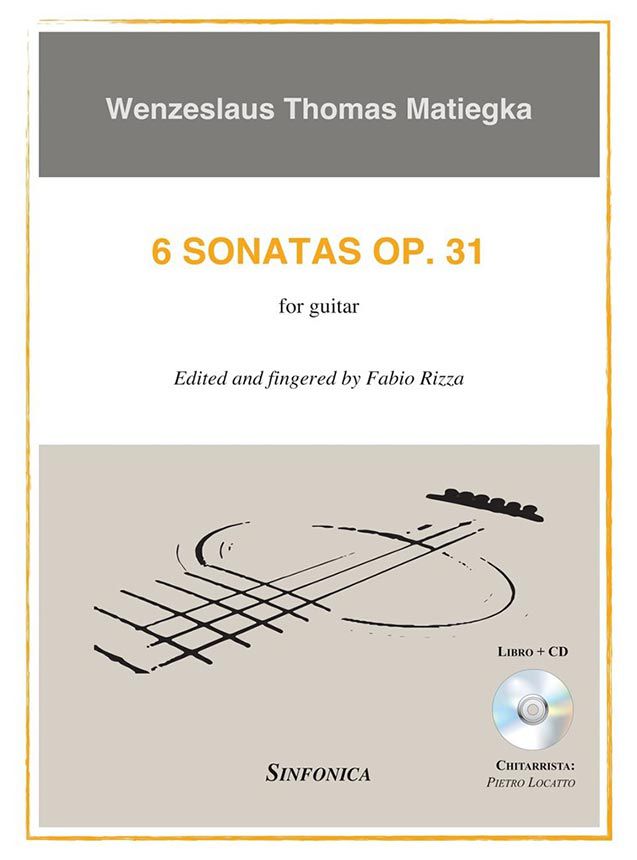 Wenzeslaus Thomas Matiegka

6 SONATAS OP. 31

for guitar

Edited and fingered by Fabio Rizza

LIBRO + CD

SINFONICA

CHITARRISTA:
PIETRO LOCATTO